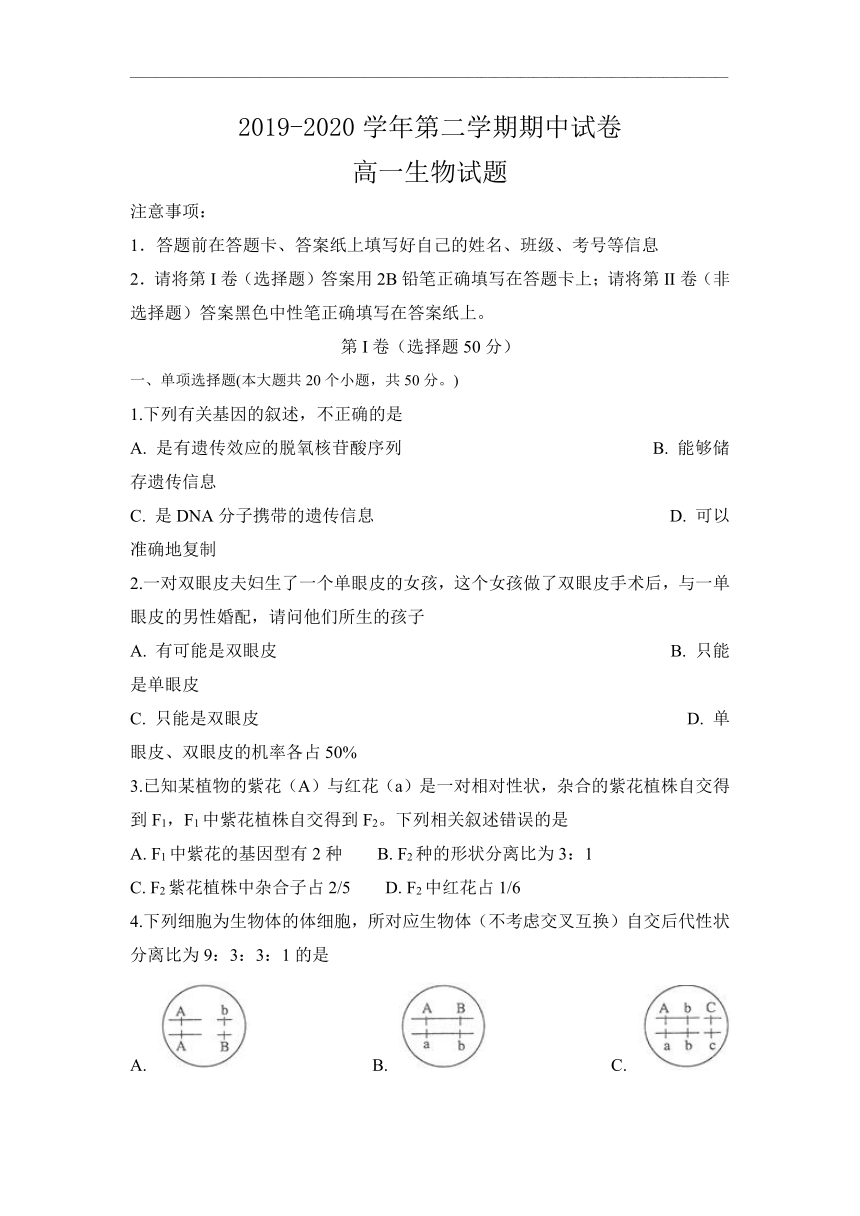 2019-2020 学年第二学期期中试卷
高一生物试题

注意事项：

1．答题前在答题卡、答案纸上填写好自己的姓名、班级、考号等信息

2．请将第 I 卷（选择题）答案用 2B 铅笔正确填写在答题卡上；请将第 II 卷（非选择题）答案黑色中性笔正确填写在答案纸上。

第 I 卷（选择题 50 分）

一、单项选择题(本大题共 20 个小题，共 50 分。)

1.下列有关基因的叙述，不正确的是

A. 是有遗传效应的脱氧核苷酸序列　　B. 能够储存遗传信息

C. 是 DNA 分子携带的遗传信息　　D. 可以准确地复制

2.一对双眼皮夫妇生了一个单眼皮的女孩，这个女孩做了双眼皮手术后，与一单眼皮的男性婚配，请问他们所生的孩子

A. 有可能是双眼皮　　B. 只能是单眼皮

C. 只能是双眼皮　　D. 单眼皮、双眼皮的机率各占 50%

3.已知某植物的紫花（A）与红花（a）是一对相对性状，杂合的紫花植株自交得到 $F_1$，$F_1$ 中紫花植株自交得到 $F_2$。下列相关叙述错误的是

A. $F_1$ 中紫花的基因型有 2 种　　B. $F_2$ 种的形状分离比为 3：1

C. $F_2$ 紫花植株中杂合子占 2/5　　D. $F_2$ 中红花占 1/6

4.下列细胞为生物体的体细胞，所对应生物体（不考虑交叉互换）自交后代性状分离比为 9：3：3：1 的是

A b
A B
A.

A B
a b
B.

A b C
a b c
C.